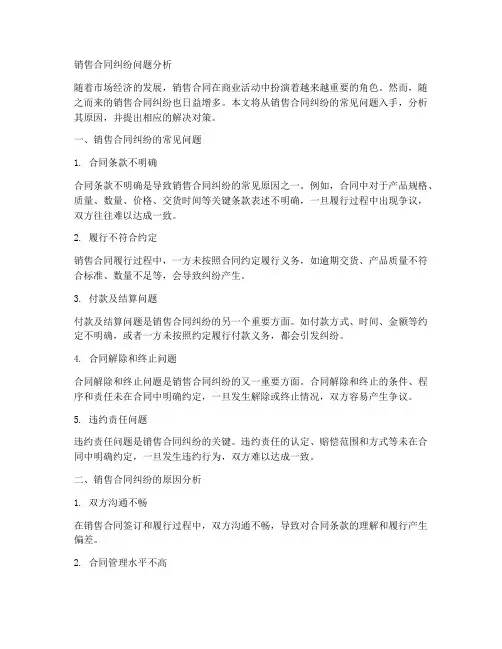 销售合同纠纷问题分析

随着市场经济的发展，销售合同在商业活动中扮演着越来越重要的角色。然而，随之而来的销售合同纠纷也日益增多。本文将从销售合同纠纷的常见问题入手，分析其原因，并提出相应的解决对策。

一、销售合同纠纷的常见问题

1. 合同条款不明确

合同条款不明确是导致销售合同纠纷的常见原因之一。例如，合同中对于产品规格、质量、数量、价格、交货时间等关键条款表述不明确，一旦履行过程中出现争议，双方往往难以达成一致。

2. 履行不符合约定

销售合同履行过程中，一方未按照合同约定履行义务，如逾期交货、产品质量不符合标准、数量不足等，会导致纠纷产生。

3. 付款及结算问题

付款及结算问题是销售合同纠纷的另一个重要方面。如付款方式、时间、金额等约定不明确，或者一方未按照约定履行付款义务，都会引发纠纷。

4. 合同解除和终止问题

合同解除和终止问题是销售合同纠纷的又一重要方面。合同解除和终止的条件、程序和责任未在合同中明确约定，一旦发生解除或终止情况，双方容易产生争议。

5. 违约责任问题

违约责任问题是销售合同纠纷的关键。违约责任的认定、赔偿范围和方式等未在合同中明确约定，一旦发生违约行为，双方难以达成一致。

二、销售合同纠纷的原因分析

1. 双方沟通不畅

在销售合同签订和履行过程中，双方沟通不畅，导致对合同条款的理解和履行产生偏差。

2. 合同管理水平不高